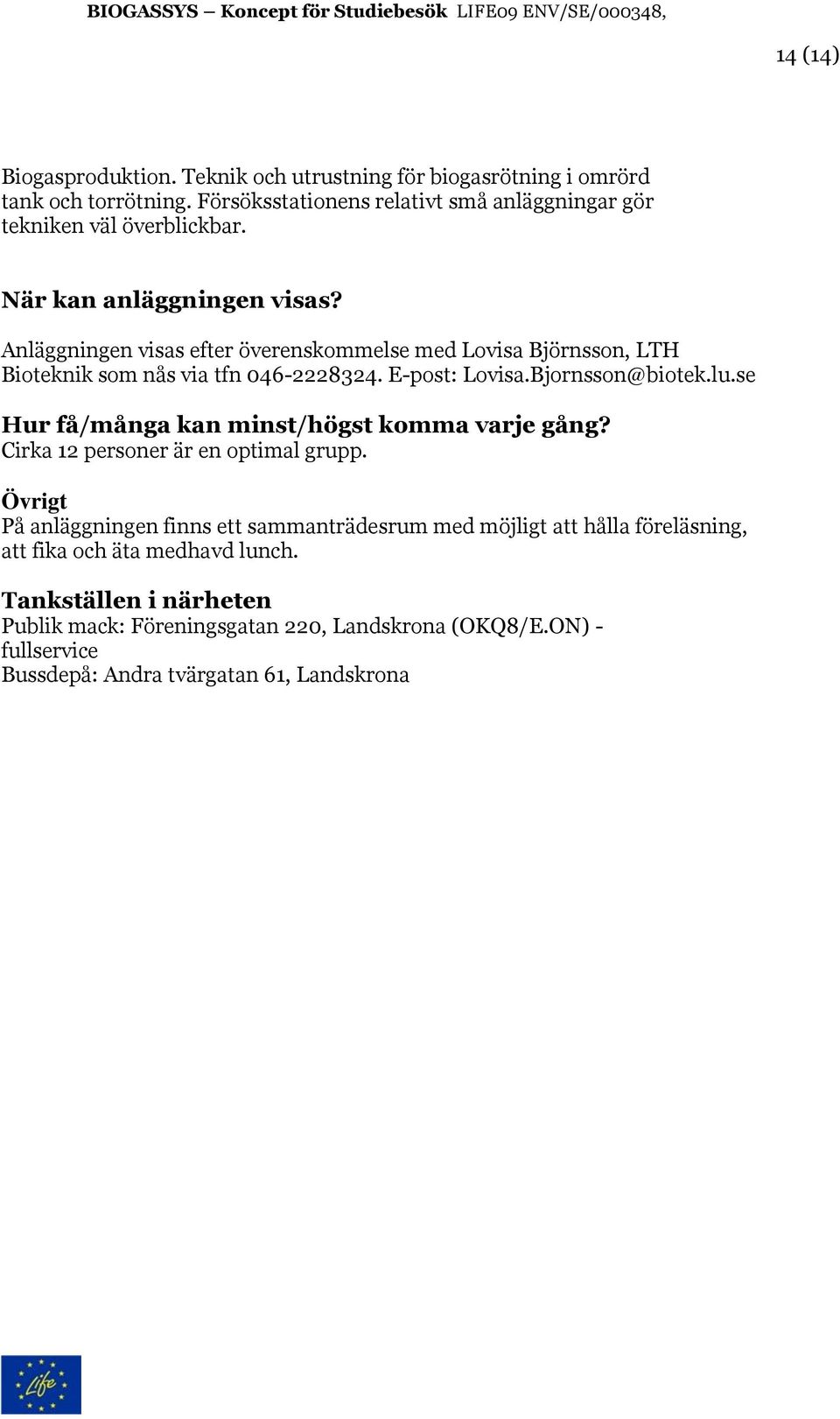 BIOGASSYS – Koncept för Studiebesök LIFE09 ENV/SE/000348,

14 (14)

Biogasproduktion. Teknik och utrustning för biogasrötning i omrörd tank och torrötning. Försöksstationens relativt små anläggningar gör tekniken väl överblickbar.

När kan anläggningen visas?

Anläggningen visas efter överenskommelse med Lovisa Björnsson, LTH Bioteknik som nås via tfn 046-2228324. E-post: Lovisa.Bjornsson@biotek.lu.se

Hur få/många kan minst/högst komma varje gång?

Cirka 12 personer är en optimal grupp.

Övrigt

På anläggningen finns ett sammanträdesrum med möjligt att hålla föreläsning, att fika och äta medhavd lunch.

Tankställen i närheten

Publik mack: Föreningsgatan 220, Landskrona (OKQ8/E.ON) - fullservice
Bussdepå: Andra tvärgatan 61, Landskrona

Life